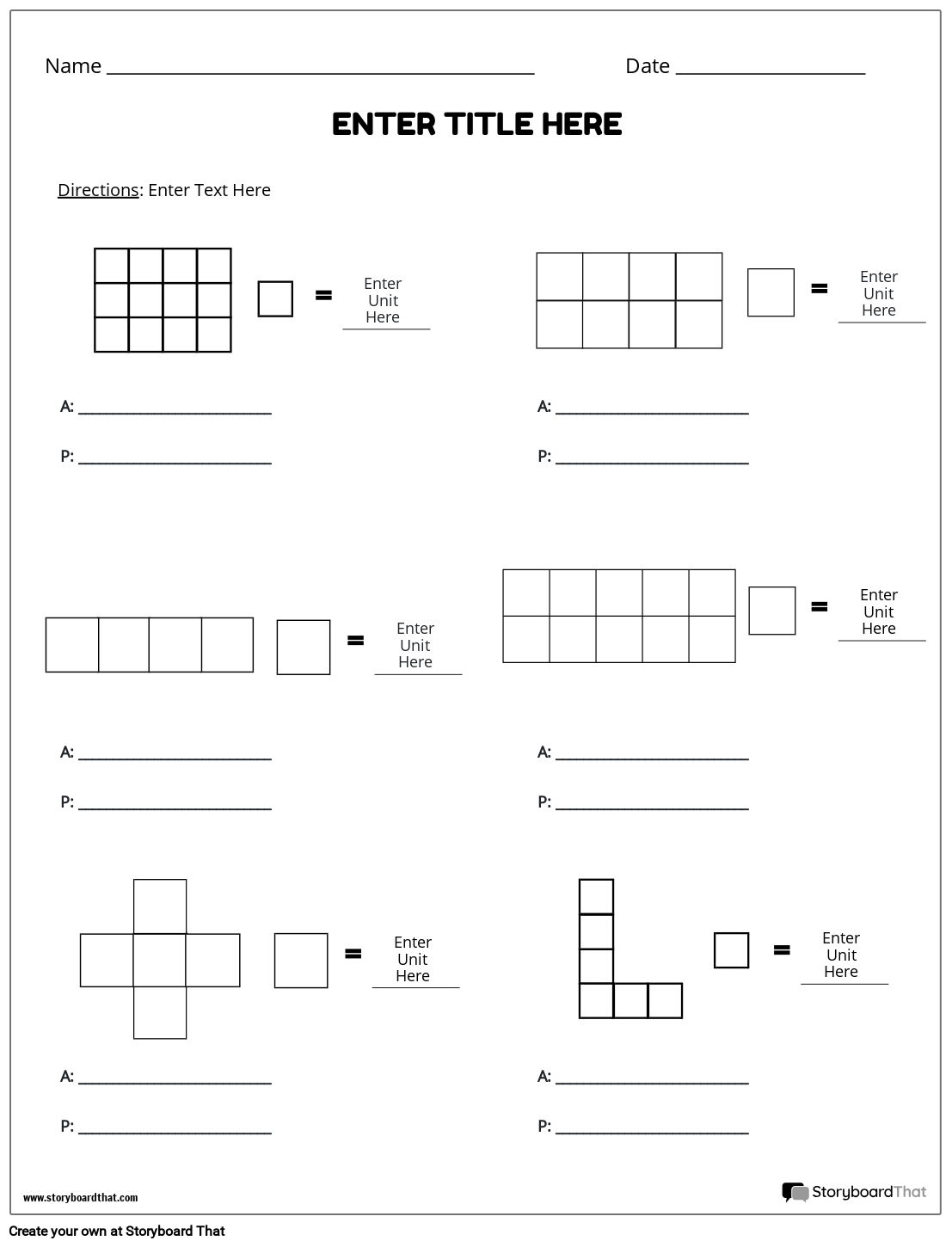 Name ____ Date ____

ENTER TITLE HERE

Directions: Enter Text Here

= Enter Unit Here

A: ____

P: ____

= Enter Unit Here

A: ____

P: ____

= Enter Unit Here

A: ____

P: ____

= Enter Unit Here

A: ____

P: ____

= Enter Unit Here

A: ____

P: ____

= Enter Unit Here

A: ____

P: ____

www.storyboardthat.com

StoryboardThat

Create your own at Storyboard That